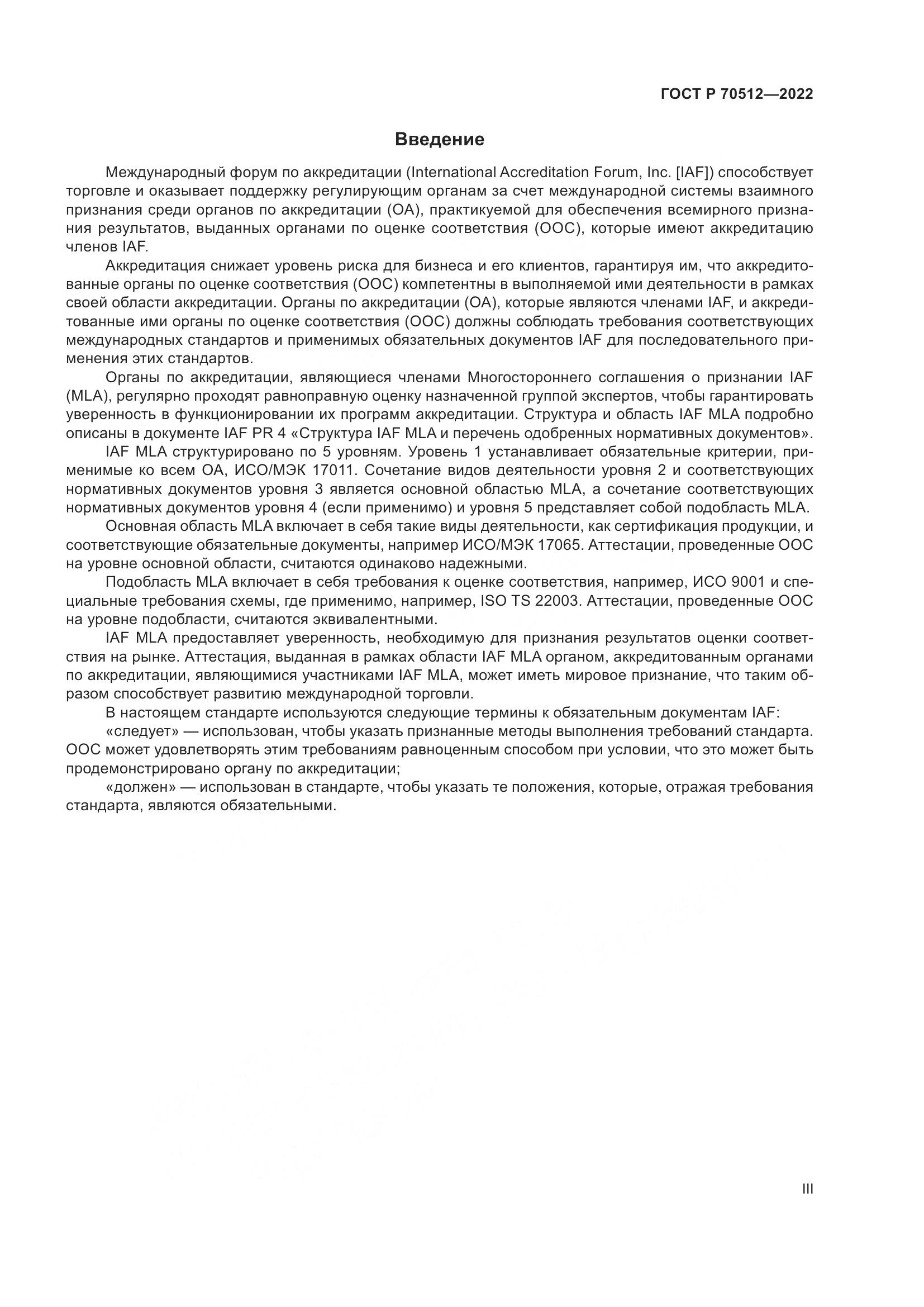 ГОСТ Р 70512—2022

Введение

Международный форум по аккредитации (International Accreditation Forum, Inc. [IAF]) способствует торговле и оказывает поддержку регулирующим органам за счет международной системы взаимного признания среди органов по аккредитации (ОА), практикуемой для обеспечения всемирного признания результатов, выданных органами по оценке соответствия (ООС), которые имеют аккредитацию членов IAF.

Аккредитация снижает уровень риска для бизнеса и его клиентов, гарантируя им, что аккредитованные органы по оценке соответствия (ООС) компетентны в выполняемой ими деятельности в рамках своей области аккредитации. Органы по аккредитации (ОА), которые являются членами IAF, и аккредитованные ими органы по оценке соответствия (ООС) должны соблюдать требования соответствующих международных стандартов и применимых обязательных документов IAF для последовательного применения этих стандартов.

Органы по аккредитации, являющиеся членами Многостороннего соглашения о признании IAF (MLA), регулярно проходят равноправную оценку назначенной группой экспертов, чтобы гарантировать уверенность в функционировании их программ аккредитации. Структура и область IAF MLA подробно описаны в документе IAF PR 4 «Структура IAF MLA и перечень одобренных нормативных документов».

IAF MLA структурировано по 5 уровням. Уровень 1 устанавливает обязательные критерии, применимые ко всем ОА, ИСО/МЭК 17011. Сочетание видов деятельности уровня 2 и соответствующих нормативных документов уровня 3 является основной областью MLA, а сочетание соответствующих нормативных документов уровня 4 (если применимо) и уровня 5 представляет собой подобласть MLA.

Основная область MLA включает в себя такие виды деятельности, как сертификация продукции, и соответствующие обязательные документы, например ИСО/МЭК 17065. Аттестации, проведенные ООС на уровне основной области, считаются одинаково надежными.

Подобласть MLA включает в себя требования к оценке соответствия, например, ИСО 9001 и специальные требования схемы, где применимо, например, ISO TS 22003. Аттестации, проведенные ООС на уровне подобласти, считаются эквивалентными.

IAF MLA предоставляет уверенность, необходимую для признания результатов оценки соответствия на рынке. Аттестация, выданная в рамках области IAF MLA органом, аккредитованным органами по аккредитации, являющимися участниками IAF MLA, может иметь мировое признание, что таким образом способствует развитию международной торговли.

В настоящем стандарте используются следующие термины к обязательным документам IAF:

«следует» — использован, чтобы указать признанные методы выполнения требований стандарта. ООС может удовлетворять этим требованиям равноценным способом при условии, что это может быть продемонстрировано органу по аккредитации;

«должен» — использован в стандарте, чтобы указать те положения, которые, отражая требования стандарта, являются обязательными.

III